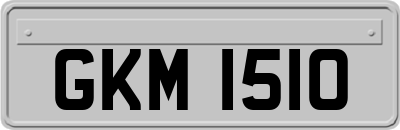 GKM 1510